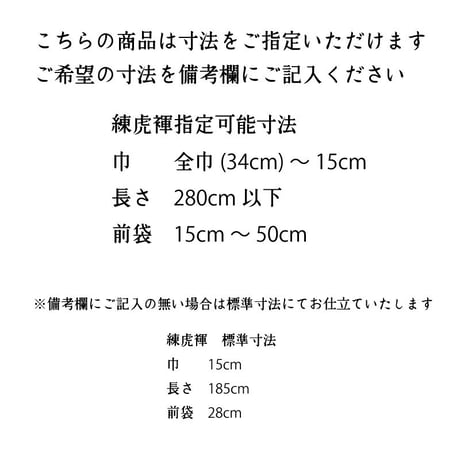 こちらの商品は寸法をご指定いただけます
ご希望の寸法を備考欄にご記入ください

練虎褌指定可能寸法
巾　全巾 (34cm) ～ 15cm
長さ　280cm 以下
前袋　15cm ～ 50cm

※備考欄にご記入の無い場合は標準寸法にてお仕立ていたします

練虎褌　標準寸法
巾　15cm
長さ　185cm
前袋　28cm